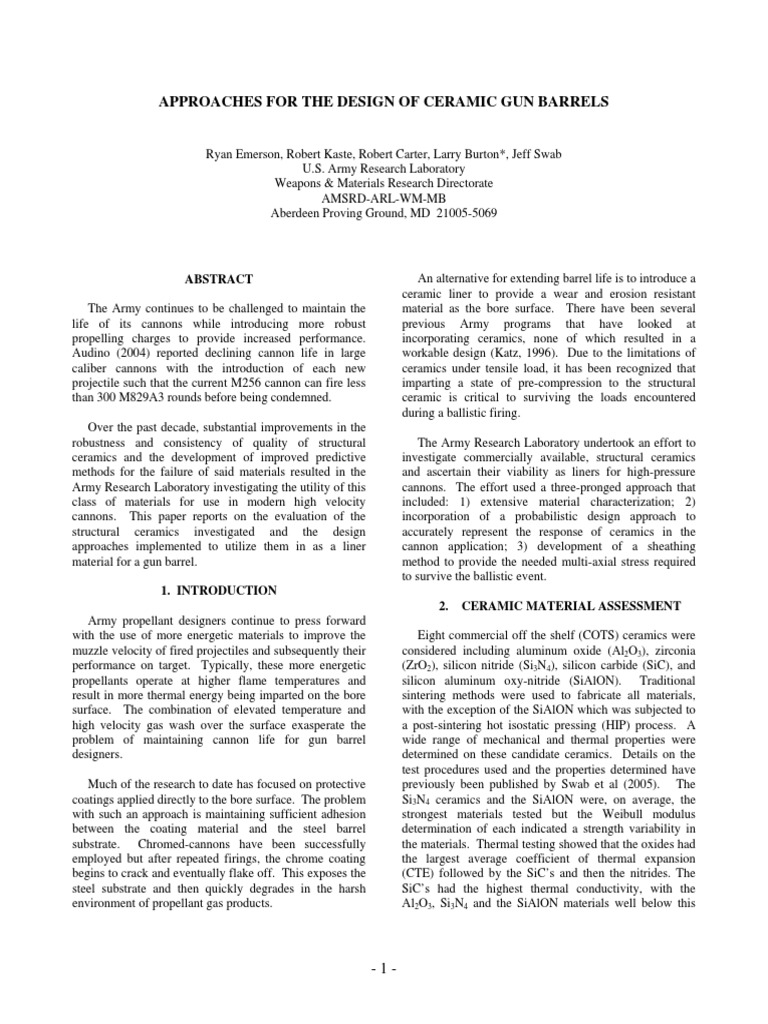 APPROACHES FOR THE DESIGN OF CERAMIC GUN BARRELS

Ryan Emerson, Robert Kaste, Robert Carter, Larry Burton*, Jeff Swab
U.S. Army Research Laboratory
Weapons & Materials Research Directorate
AMSRD-ARL-WM-MB
Aberdeen Proving Ground, MD 21005-5069

ABSTRACT

The Army continues to be challenged to maintain the life of its cannons while introducing more robust propelling charges to provide increased performance. Audino (2004) reported declining cannon life in large caliber cannons with the introduction of each new projectile such that the current M256 cannon can fire less than 300 M829A3 rounds before being condemned.

Over the past decade, substantial improvements in the robustness and consistency of quality of structural ceramics and the development of improved predictive methods for the failure of said materials resulted in the Army Research Laboratory investigating the utility of this class of materials for use in modern high velocity cannons. This paper reports on the evaluation of the structural ceramics investigated and the design approaches implemented to utilize them in as a liner material for a gun barrel.

1. INTRODUCTION

Army propellant designers continue to press forward with the use of more energetic materials to improve the muzzle velocity of fired projectiles and subsequently their performance on target. Typically, these more energetic propellants operate at higher flame temperatures and result in more thermal energy being imparted on the bore surface. The combination of elevated temperature and high velocity gas wash over the surface exasperate the problem of maintaining cannon life for gun barrel designers.

Much of the research to date has focused on protective coatings applied directly to the bore surface. The problem with such an approach is maintaining sufficient adhesion between the coating material and the steel barrel substrate. Chromed-cannons have been successfully employed but after repeated firings, the chrome coating begins to crack and eventually flake off. This exposes the steel substrate and then quickly degrades in the harsh environment of propellant gas products.

An alternative for extending barrel life is to introduce a ceramic liner to provide a wear and erosion resistant material as the bore surface. There have been several previous Army programs that have looked at incorporating ceramics, none of which resulted in a workable design (Katz, 1996). Due to the limitations of ceramics under tensile load, it has been recognized that imparting a state of pre-compression to the structural ceramic is critical to surviving the loads encountered during a ballistic firing.

The Army Research Laboratory undertook an effort to investigate commercially available, structural ceramics and ascertain their viability as liners for high-pressure cannons. The effort used a three-pronged approach that included: 1) extensive material characterization; 2) incorporation of a probabilistic design approach to accurately represent the response of ceramics in the cannon application; 3) development of a sheathing method to provide the needed multi-axial stress required to survive the ballistic event.

2. CERAMIC MATERIAL ASSESSMENT

Eight commercial off the shelf (COTS) ceramics were considered including aluminum oxide ($Al_2O_3$), zirconia ($ZrO_2$), silicon nitride ($Si_3N_4$), silicon carbide (SiC), and silicon aluminum oxy-nitride (SiAlON). Traditional sintering methods were used to fabricate all materials, with the exception of the SiAlON which was subjected to a post-sintering hot isostatic pressing (HIP) process. A wide range of mechanical and thermal properties were determined on these candidate ceramics. Details on the test procedures used and the properties determined have previously been published by Swab et al (2005). The $Si_3N_4$ ceramics and the SiAlON were, on average, the strongest materials tested but the Weibull modulus determination of each indicated a strength variability in the materials. Thermal testing showed that the oxides had the largest average coefficient of thermal expansion (CTE) followed by the SiC's and then the nitrides. The SiC's had the highest thermal conductivity, with the $Al_2O_3$, $Si_3N_4$ and the SiAlON materials well below this

- 1 -